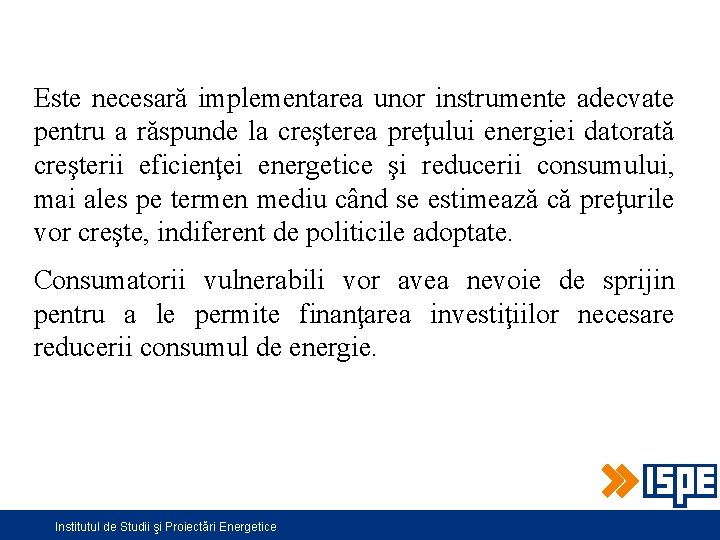 Este necesară implementarea unor instrumente adecvate pentru a răspunde la creşterea preţului energiei datorată creşterii eficienţei energetice şi reducerii consumului, mai ales pe termen mediu când se estimează că preţurile vor creşte, indiferent de politicile adoptate.

Consumatorii vulnerabili vor avea nevoie de sprijin pentru a le permite finanţarea investiţiilor necesare reducerii consumul de energie.

ISPE

Institutul de Studii şi Proiectări Energetice